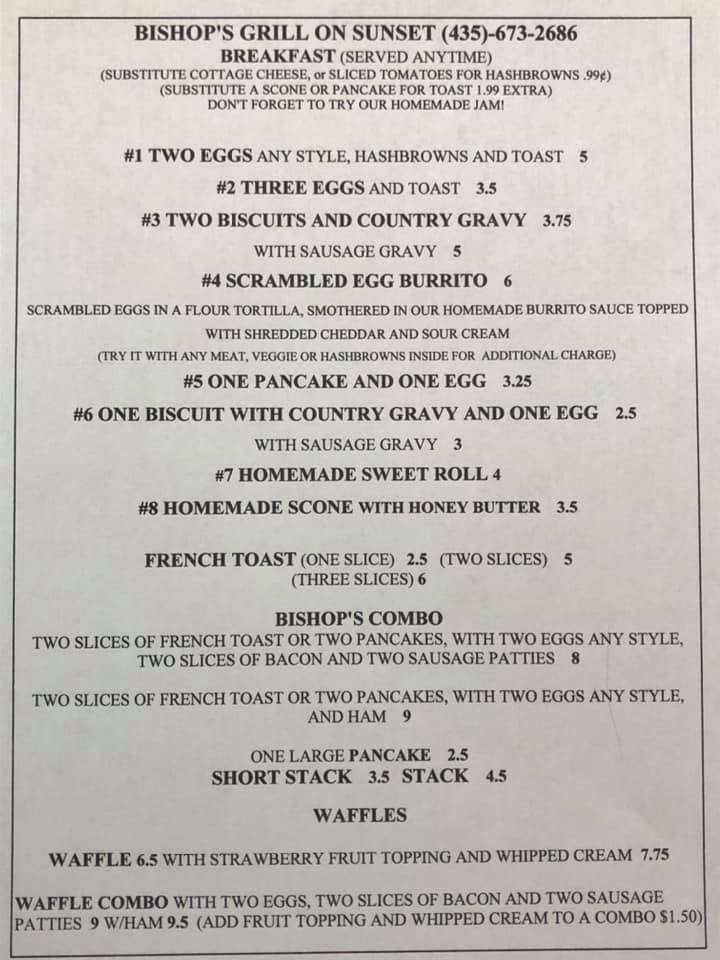 BISHOP'S GRILL ON SUNSET (435)-673-2686
BREAKFAST (SERVED ANYTIME)
(SUBSTITUTE COTTAGE CHEESE, or SLICED TOMATOES FOR HASHBROWNS .99¢)
(SUBSTITUTE A SCONE OR PANCAKE FOR TOAST 1.99 EXTRA)
DON'T FORGET TO TRY OUR HOMEMADE JAM!

#1 TWO EGGS ANY STYLE, HASHBROWNS AND TOAST 5

#2 THREE EGGS AND TOAST 3.5

#3 TWO BISCUITS AND COUNTRY GRAVY 3.75

WITH SAUSAGE GRAVY 5

#4 SCRAMBLED EGG BURRITO 6

SCRAMBLED EGGS IN A FLOUR TORTILLA, SMOTHERED IN OUR HOMEMADE BURRITO SAUCE TOPPED WITH SHREDDED CHEDDAR AND SOUR CREAM
(TRY IT WITH ANY MEAT, VEGGIE OR HASHBROWNS INSIDE FOR ADDITIONAL CHARGE)

#5 ONE PANCAKE AND ONE EGG 3.25

#6 ONE BISCUIT WITH COUNTRY GRAVY AND ONE EGG 2.5

WITH SAUSAGE GRAVY 3

#7 HOMEMADE SWEET ROLL 4

#8 HOMEMADE SCONE WITH HONEY BUTTER 3.5

FRENCH TOAST (ONE SLICE) 2.5 (TWO SLICES) 5
(THREE SLICES) 6

BISHOP'S COMBO
TWO SLICES OF FRENCH TOAST OR TWO PANCAKES, WITH TWO EGGS ANY STYLE, TWO SLICES OF BACON AND TWO SAUSAGE PATTIES 8

TWO SLICES OF FRENCH TOAST OR TWO PANCAKES, WITH TWO EGGS ANY STYLE, AND HAM 9

ONE LARGE PANCAKE 2.5
SHORT STACK 3.5 STACK 4.5

WAFFLES

WAFFLE 6.5 WITH STRAWBERRY FRUIT TOPPING AND WHIPPED CREAM 7.75

WAFFLE COMBO WITH TWO EGGS, TWO SLICES OF BACON AND TWO SAUSAGE PATTIES 9 W/HAM 9.5 (ADD FRUIT TOPPING AND WHIPPED CREAM TO A COMBO $1.50)